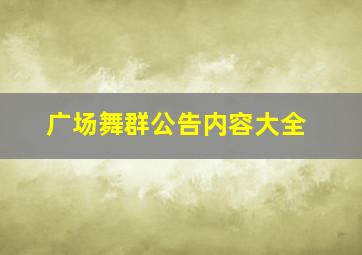 广场舞群公告内容大全